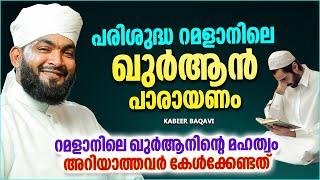 പരിശുദ്ധ റമളാനിലെ
ഖുർആൻ
പാരായണം

KABEER BAQAVI

റമളാനിലെ ഖുർആനിന്റെ മഹത്വം
അറിയാത്തവർ കേൾക്കേണ്ടത്